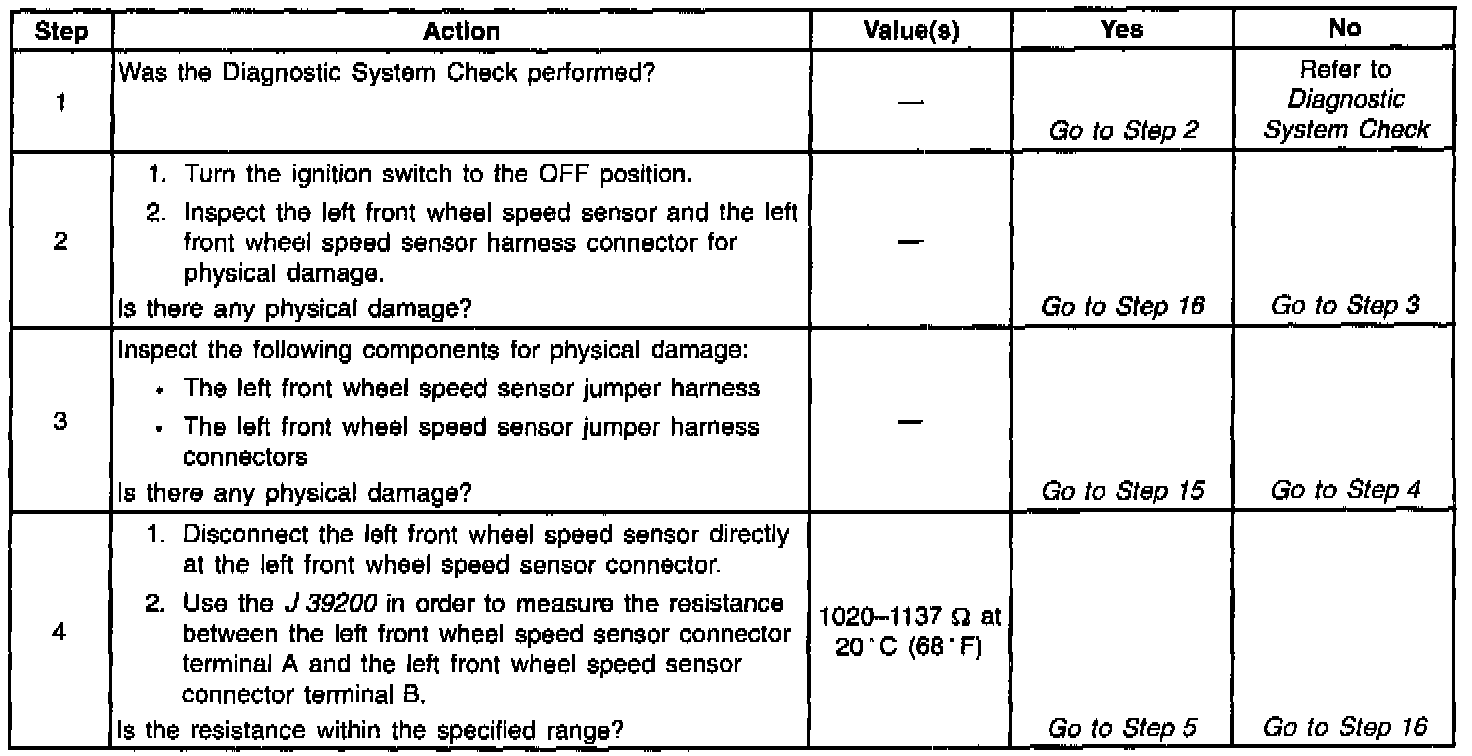 | Step | Action | Value(s) | Yes | No |
|---|---|---|---|---|
| 1 | Was the Diagnostic System Check performed? | — | Go to Step 2 | Refer to Diagnostic System Check |
| 2 | 1. Turn the ignition switch to the OFF position. 2. Inspect the left front wheel speed sensor and the left front wheel speed sensor harness connector for physical damage. Is there any physical damage? | — | Go to Step 16 | Go to Step 3 |
| 3 | Inspect the following components for physical damage: • The left front wheel speed sensor jumper harness • The left front wheel speed sensor jumper harness connectors Is there any physical damage? | — | Go to Step 15 | Go to Step 4 |
| 4 | 1. Disconnect the left front wheel speed sensor directly at the left front wheel speed sensor connector. 2. Use the J 39200 in order to measure the resistance between the left front wheel speed sensor connector terminal A and the left front wheel speed sensor connector terminal B. Is the resistance within the specified range? | 1020–1137 Ω at 20°C (68°F) | Go to Step 5 | Go to Step 16 |